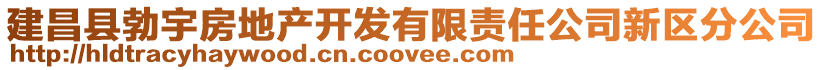 建昌县勃宇房地产开发有限责任公司新区分公司
http://hldtracyhaywood.cn.coovee.com